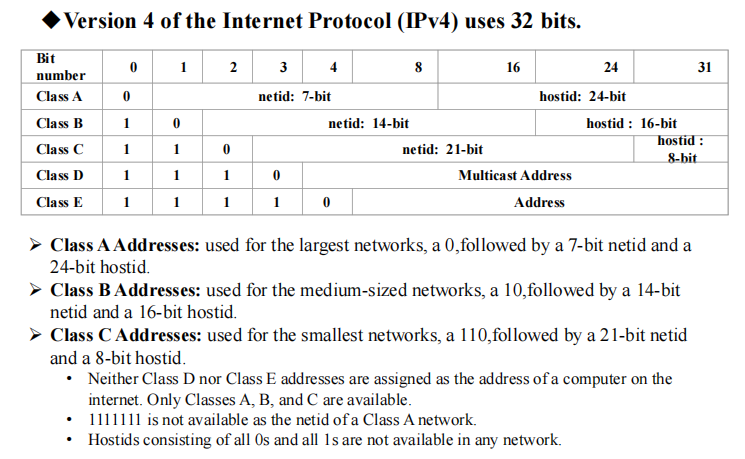 ◆Version 4 of the Internet Protocol (IPv4) uses 32 bits.

| Bit number | 0 | 1 | 2 | 3 | 4 | 8 | 16 | 24 | 31 |
|---|---|---|---|---|---|---|---|---|---|
| Class A | 0 | netid: 7-bit | | | | | hostid: 24-bit | | |
| Class B | 1 | 0 | netid: 14-bit | | | | | hostid : 16-bit | |
| Class C | 1 | 1 | 0 | netid: 21-bit | | | | | hostid : 8-bit |
| Class D | 1 | 1 | 1 | 0 | Multicast Address | | | | |
| Class E | 1 | 1 | 1 | 1 | 0 | Address | | | |

➢ Class A Addresses: used for the largest networks, a 0,followed by a 7-bit netid and a 24-bit hostid.
➢ Class B Addresses: used for the medium-sized networks, a 10,followed by a 14-bit netid and a 16-bit hostid.
➢ Class C Addresses: used for the smallest networks, a 110,followed by a 21-bit netid and a 8-bit hostid.
• Neither Class D nor Class E addresses are assigned as the address of a computer on the internet. Only Classes A, B, and C are available.
• 1111111 is not available as the netid of a Class A network.
• Hostids consisting of all 0s and all 1s are not available in any network.